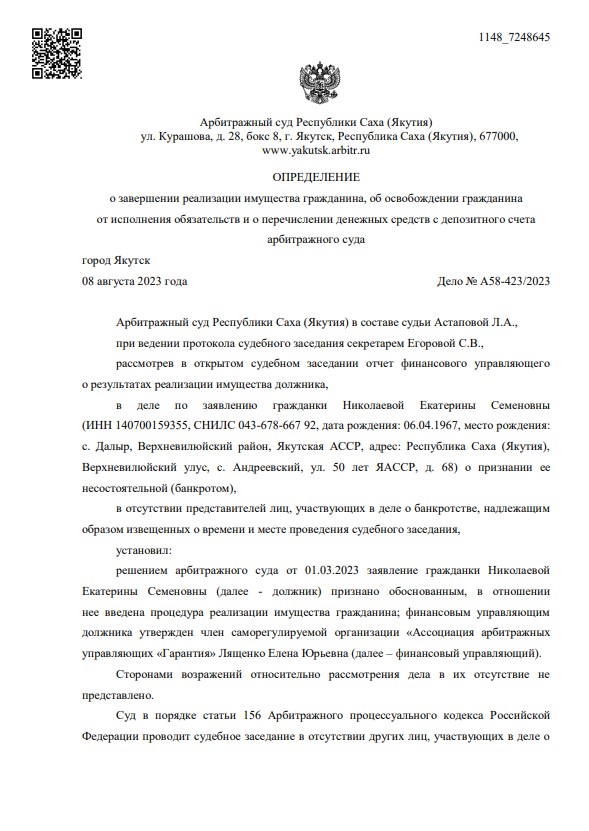 1148_7248645

Арбитражный суд Республики Саха (Якутия)
ул. Курашова, д. 28, бокс 8, г. Якутск, Республика Саха (Якутия), 677000,
www.yakutsk.arbitr.ru

ОПРЕДЕЛЕНИЕ

о завершении реализации имущества гражданина, об освобождении гражданина от исполнения обязательств и о перечислении денежных средств с депозитного счета арбитражного суда

город Якутск
08 августа 2023 года Дело № А58-423/2023

Арбитражный суд Республики Саха (Якутия) в составе судьи Астаповой Л.А.,

при ведении протокола судебного заседания секретарем Егоровой С.В.,

рассмотрев в открытом судебном заседании отчет финансового управляющего о результатах реализации имущества должника,

в деле по заявлению гражданки Николаевой Екатерины Семеновны (ИНН 140700159355, СНИЛС 043-678-667 92, дата рождения: 06.04.1967, место рождения: с. Далыр, Верхневилюйский район, Якутская АССР, адрес: Республика Саха (Якутия), Верхневилюйский улус, с. Андреевский, ул. 50 лет ЯАССР, д. 68) о признании ее несостоятельной (банкротом),

в отсутствии представителей лиц, участвующих в деле о банкротстве, надлежащим образом извещенных о времени и месте проведения судебного заседания,

установил:

решением арбитражного суда от 01.03.2023 заявление гражданки Николаевой Екатерины Семеновны (далее - должник) признано обоснованным, в отношении нее введена процедура реализации имущества гражданина; финансовым управляющим должника утвержден член саморегулируемой организации «Ассоциация арбитражных управляющих «Гарантия» Лященко Елена Юрьевна (далее – финансовый управляющий).

Сторонами возражений относительно рассмотрения дела в их отсутствие не представлено.

Суд в порядке статьи 156 Арбитражного процессуального кодекса Российской Федерации проводит судебное заседание в отсутствии других лиц, участвующих в деле о